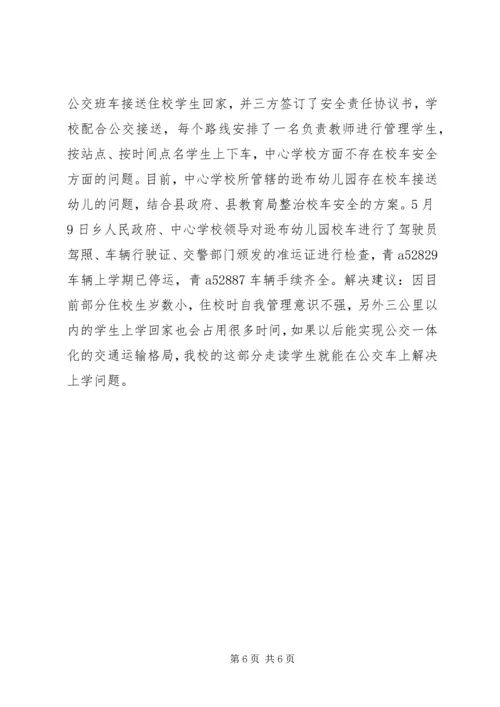 公交班车接送住校学生回家，并三方签订了安全责任协议书，学校配合公交接送，每个路线安排了一名负责教师进行管理学生，按站点、按时间点名学生上下车，中心学校方面不存在校车安全方面的问题。目前，中心学校所管辖的逊布幼儿园存在校车接送幼儿的问题，结合县政府、县教育局整治校车安全的方案。5月9日乡人民政府、中心学校领导对逊布幼儿园校车进行了驾驶员驾照、车辆行驶证、交警部门颁发的准运证进行检查，青a52829车辆上学期已停运，青a52887车辆手续齐全。解决建议：因目前部分住校生岁数小，住校时自我管理意识不强，另外三公里以内的学生上学回家也会占用很多时间，如果以后能实现公交一体化的交通运输格局，我校的这部分走读学生就能在公交车上解决上学问题。

第6页 共6页